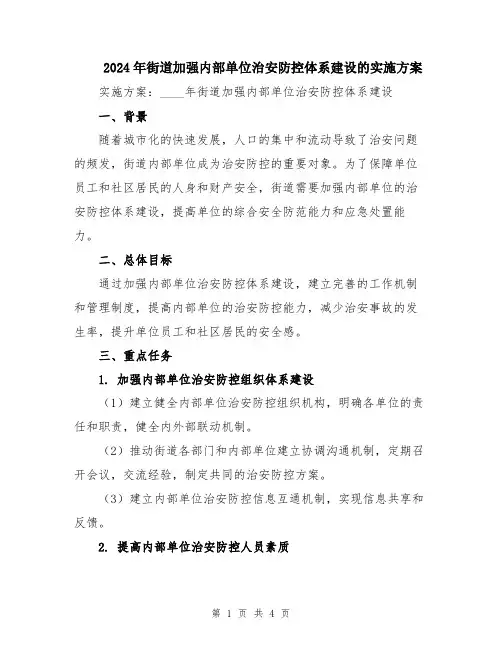 2024年街道加强内部单位治安防控体系建设的实施方案

实施方案：____年街道加强内部单位治安防控体系建设

一、背景

随着城市化的快速发展，人口的集中和流动导致了治安问题的频发，街道内部单位成为治安防控的重要对象。为了保障单位员工和社区居民的人身和财产安全，街道需要加强内部单位的治安防控体系建设，提高单位的综合安全防范能力和应急处置能力。

二、总体目标

通过加强内部单位治安防控体系建设，建立完善的工作机制和管理制度，提高内部单位的治安防控能力，减少治安事故的发生率，提升单位员工和社区居民的安全感。

三、重点任务

1. 加强内部单位治安防控组织体系建设

（1）建立健全内部单位治安防控组织机构，明确各单位的责任和职责，健全内外部联动机制。

（2）推动街道各部门和内部单位建立协调沟通机制，定期召开会议，交流经验，制定共同的治安防控方案。

（3）建立内部单位治安防控信息互通机制，实现信息共享和反馈。

2. 提高内部单位治安防控人员素质

第 1 页 共 4 页